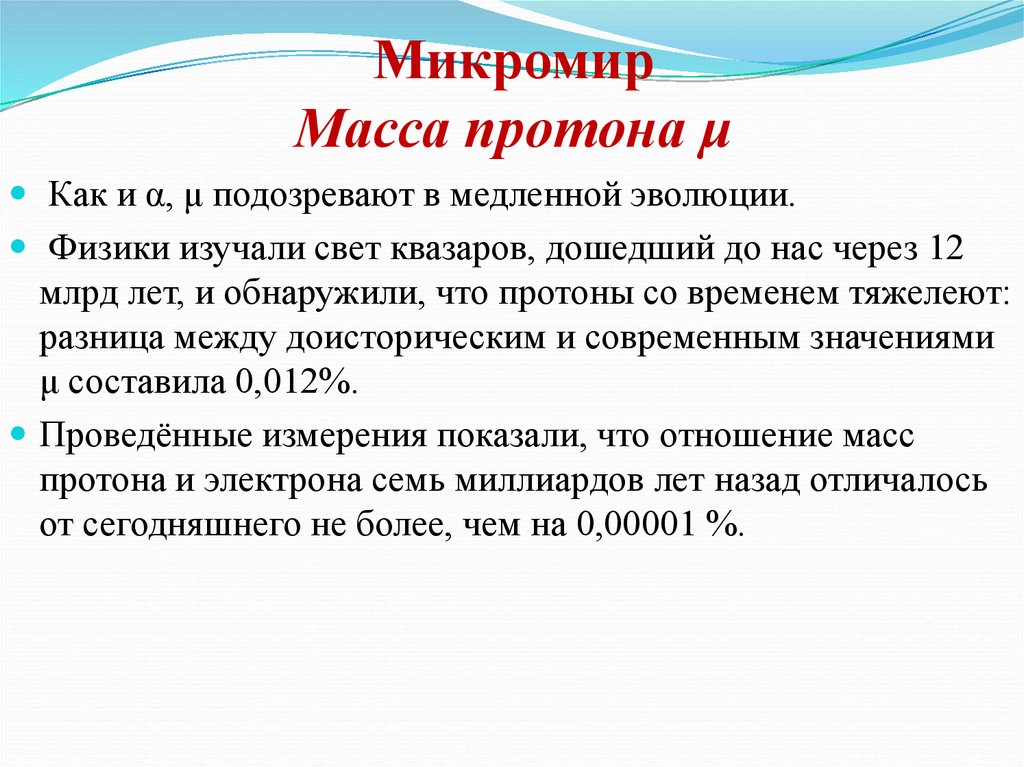 Микромир
Масса протона μ

Как и α, μ подозревают в медленной эволюции.

Физики изучали свет квазаров, дошедший до нас через 12 млрд лет, и обнаружили, что протоны со временем тяжелеют: разница между доисторическим и современным значениями μ составила 0,012%.

Проведённые измерения показали, что отношение масс протона и электрона семь миллиардов лет назад отличалось от сегодняшнего не более, чем на 0,00001 %.